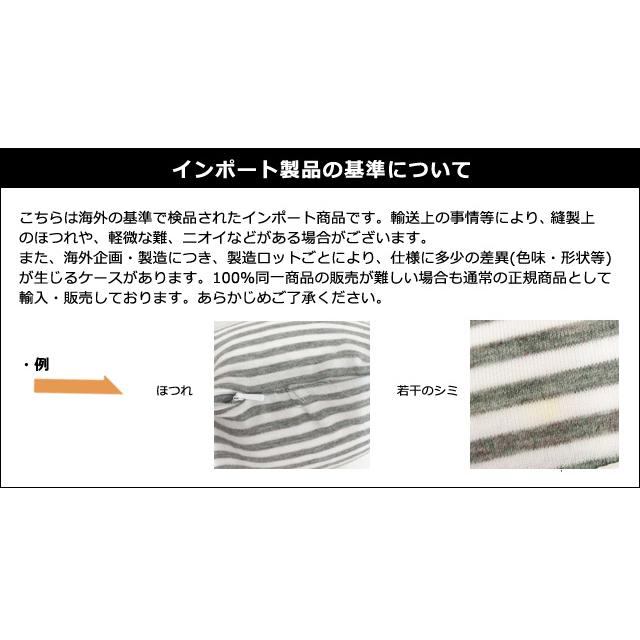 インポート製品の基準について

こちらは海外の基準で検品されたインポート商品です。輸送上の事情等により、縫製上のほつれや、軽微な難、ニオイなどがある場合がございます。
また、海外企画・製造につき、製造ロットごとにより、仕様に多少の差異(色味・形状等)が生じるケースがあります。100%同一商品の販売が難しい場合も通常の正規商品として輸入・販売しております。あらかじめご了承ください。

・例

ほつれ

若干のシミ